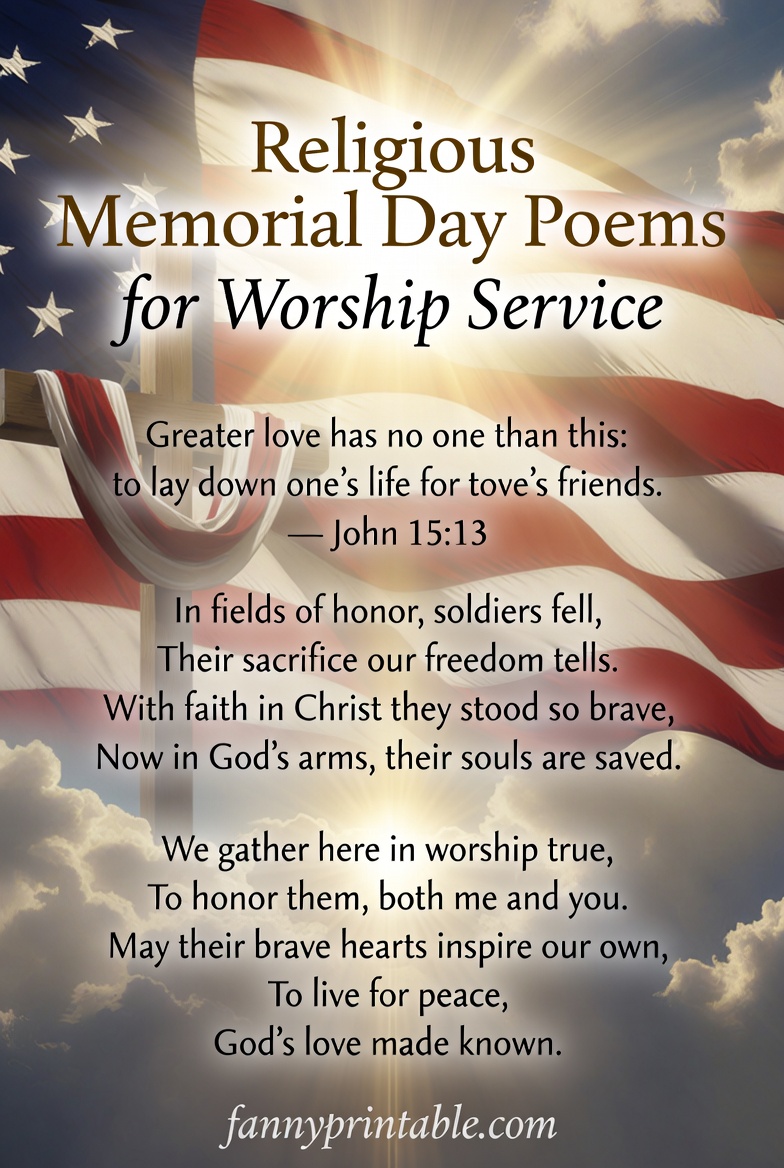 Religious
Memorial Day Poems
for Worship Service

Greater love has no one than this:
to lay down one's life for tove's friends.
— John 15:13

In fields of honor, soldiers fell,
Their sacrifice our freedom tells.
With faith in Christ they stood so brave,
Now in God's arms, their souls are saved.

We gather here in worship true,
To honor them, both me and you.
May their brave hearts inspire our own,
To live for peace,
God's love made known.

fannyprintable.com